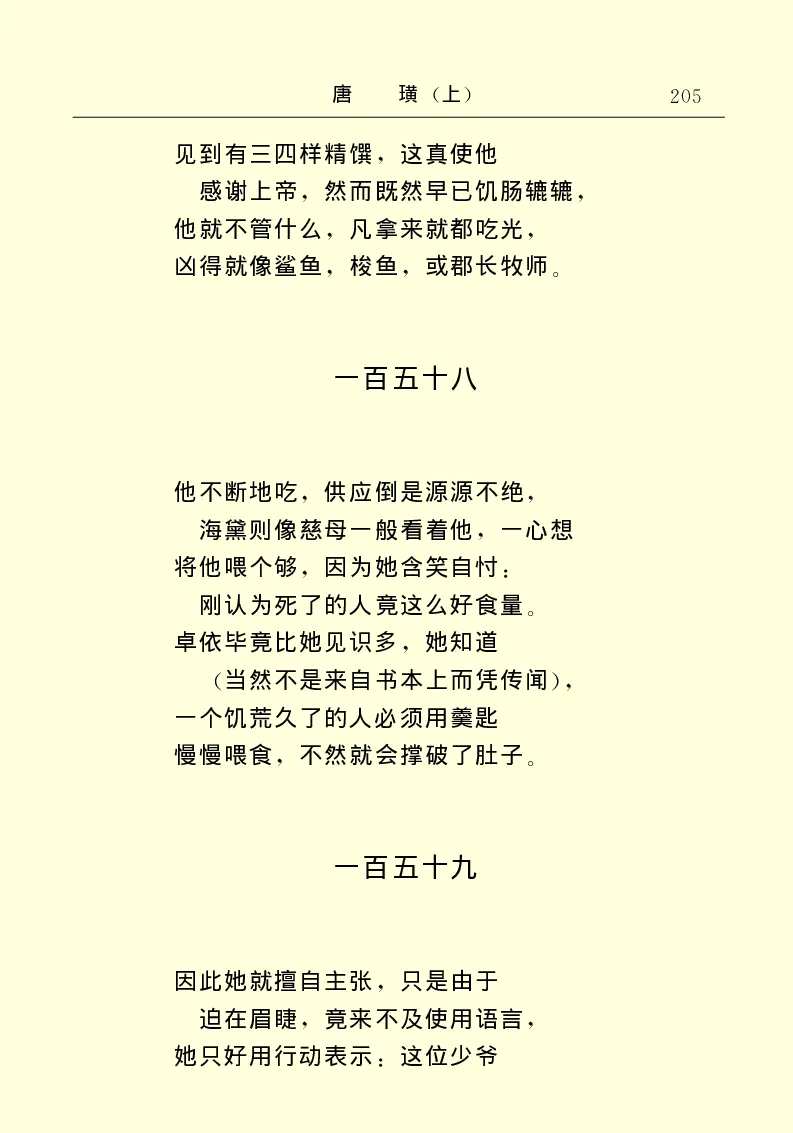 唐　璜（上）　205

见到有三四样精馔，这真使他
感谢上帝，然而既然早已饥肠辘辘，
他就不管什么，凡拿来就都吃光，
凶得就像鲨鱼，梭鱼，或郡长牧师。

一百五十八

他不断地吃，供应倒是源源不绝，
海黛则像慈母一般看着他，一心想
将他喂个够，因为她含笑自忖：
刚认为死了的人竟这么好食量。
卓依毕竟比她见识多，她知道
（当然不是来自书本上而凭传闻），
一个饥荒久了的人必须用羹匙
慢慢喂食，不然就会撑破了肚子。

一百五十九

因此她就擅自主张，只是由于
迫在眉睫，竟来不及使用语言，
她只好用行动表示：这位少爷